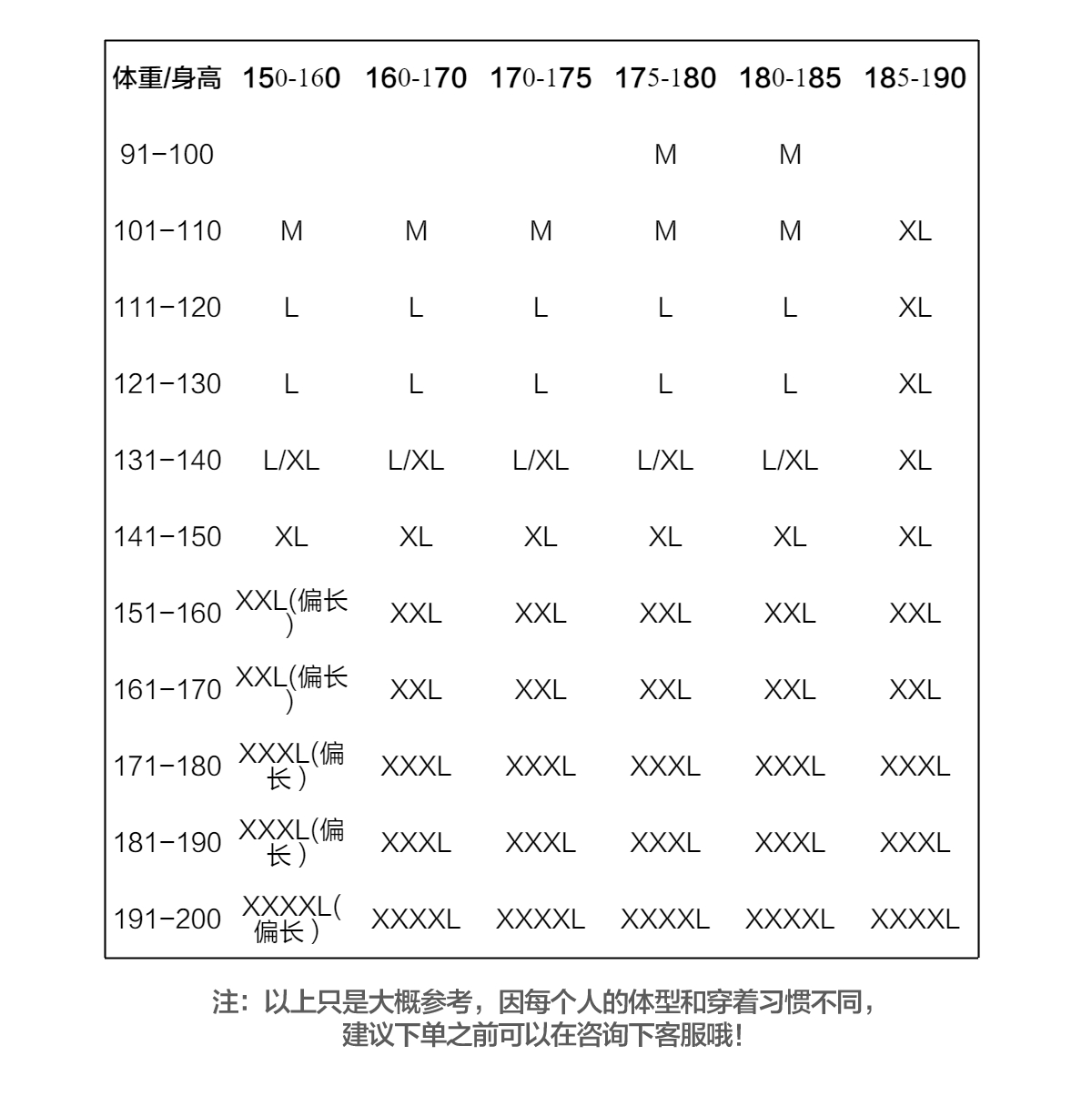 | 体重/身高 | 150-160 | 160-170 | 170-175 | 175-180 | 180-185 | 185-190 |
|---|---|---|---|---|---|---|
| 91-100 | | | | M | M | |
| 101-110 | M | M | M | M | M | XL |
| 111-120 | L | L | L | L | L | XL |
| 121-130 | L | L | L | L | L | XL |
| 131-140 | L/XL | L/XL | L/XL | L/XL | L/XL | XL |
| 141-150 | XL | XL | XL | XL | XL | XL |
| 151-160 | XXL(偏长) | XXL | XXL | XXL | XXL | XXL |
| 161-170 | XXL(偏长) | XXL | XXL | XXL | XXL | XXL |
| 171-180 | XXXL(偏长) | XXXL | XXXL | XXXL | XXXL | XXXL |
| 181-190 | XXXL(偏长) | XXXL | XXXL | XXXL | XXXL | XXXL |
| 191-200 | XXXXL(偏长) | XXXXL | XXXXL | XXXXL | XXXXL | XXXXL |

注：以上只是大概参考，因每个人的体型和穿着习惯不同，建议下单之前可以在咨询下客服哦！